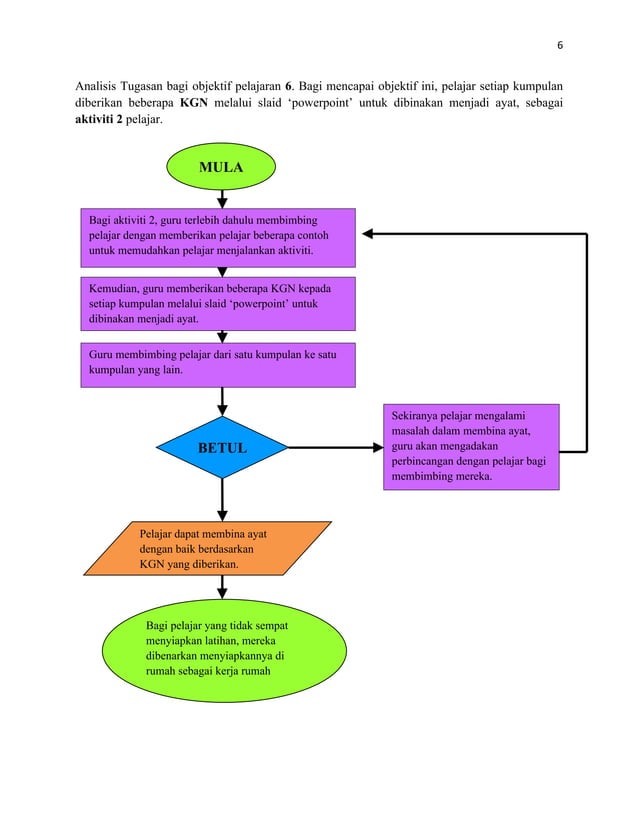 6

Analisis Tugasan bagi objektif pelajaran 6. Bagi mencapai objektif ini, pelajar setiap kumpulan diberikan beberapa KGN melalui slaid ‘powerpoint’ untuk dibinakan menjadi ayat, sebagai aktiviti 2 pelajar.

MULA

Bagi aktiviti 2, guru terlebih dahulu membimbing pelajar dengan memberikan pelajar beberapa contoh untuk memudahkan pelajar menjalankan aktiviti.

Kemudian, guru memberikan beberapa KGN kepada setiap kumpulan melalui slaid ‘powerpoint’ untuk dibinakan menjadi ayat.

Guru membimbing pelajar dari satu kumpulan ke satu kumpulan yang lain.

BETUL

Sekiranya pelajar mengalami masalah dalam membina ayat, guru akan mengadakan perbincangan dengan pelajar bagi membimbing mereka.

Pelajar dapat membina ayat dengan baik berdasarkan KGN yang diberikan.

Bagi pelajar yang tidak sempat menyiapkan latihan, mereka dibenarkan menyiapkannya di rumah sebagai kerja rumah